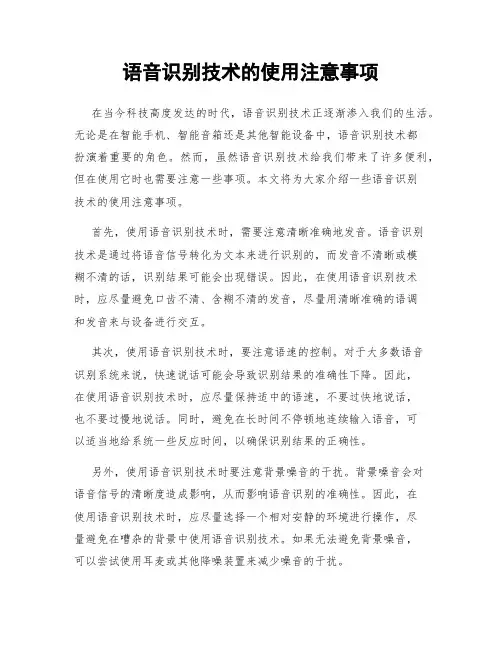 语音识别技术的使用注意事项

在当今科技高度发达的时代，语音识别技术正逐渐渗入我们的生活。无论是在智能手机、智能音箱还是其他智能设备中，语音识别技术都扮演着重要的角色。然而，虽然语音识别技术给我们带来了许多便利，但在使用它时也需要注意一些事项。本文将为大家介绍一些语音识别技术的使用注意事项。

首先，使用语音识别技术时，需要注意清晰准确地发音。语音识别技术是通过将语音信号转化为文本来进行识别的，而发音不清晰或模糊不清的话，识别结果可能会出现错误。因此，在使用语音识别技术时，应尽量避免口齿不清、含糊不清的发音，尽量用清晰准确的语调和发音来与设备进行交互。

其次，使用语音识别技术时，要注意语速的控制。对于大多数语音识别系统来说，快速说话可能会导致识别结果的准确性下降。因此，在使用语音识别技术时，应尽量保持适中的语速，不要过快地说话，也不要过慢地说话。同时，避免在长时间不停顿地连续输入语音，可以适当地给系统一些反应时间，以确保识别结果的正确性。

另外，使用语音识别技术时要注意背景噪音的干扰。背景噪音会对语音信号的清晰度造成影响，从而影响语音识别的准确性。因此，在使用语音识别技术时，应尽量选择一个相对安静的环境进行操作，尽量避免在嘈杂的背景中使用语音识别技术。如果无法避免背景噪音，可以尝试使用耳麦或其他降噪装置来减少噪音的干扰。